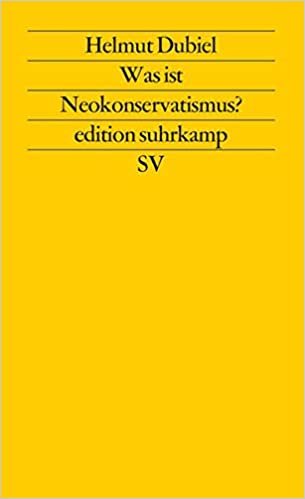 Helmut Dubiel

Was ist Neokonservatismus?

edition suhrkamp

SV